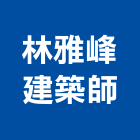 林雅峰
建築師